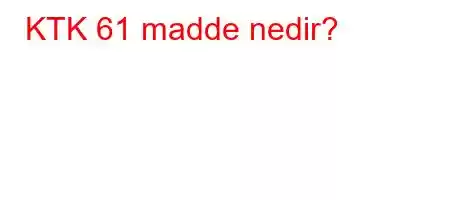 KTK 61 madde nedir?